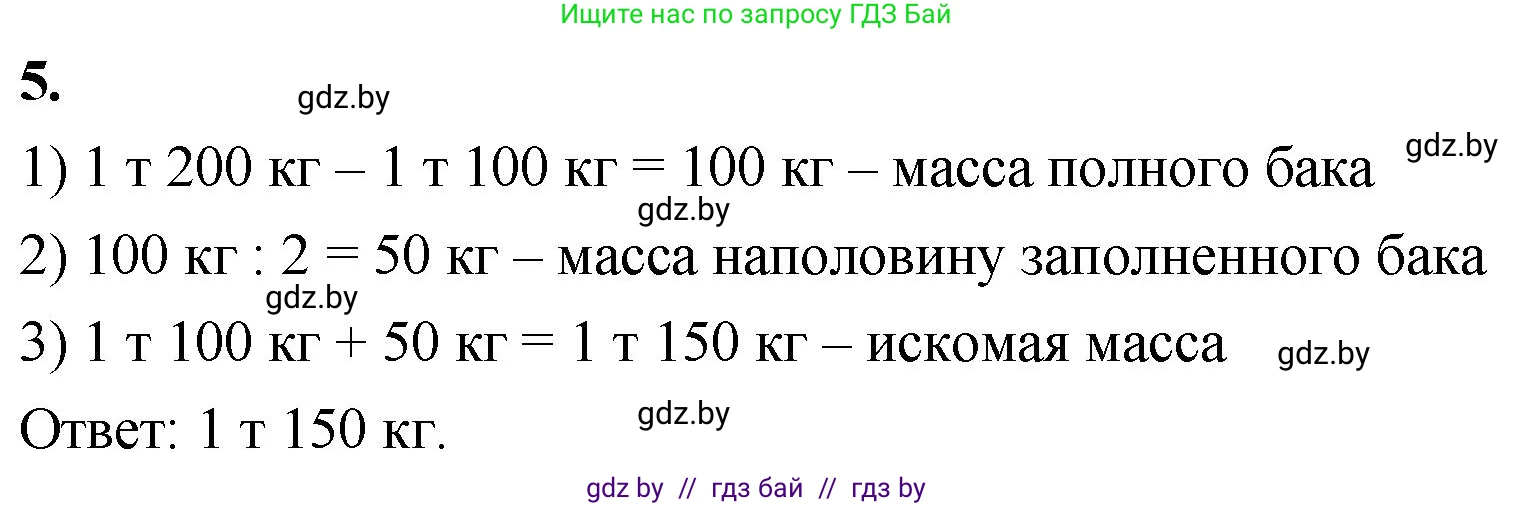 Ищите нас по запросу ГДЗ Бай

5.

gdz.by

1) 1 т 200 кг – 1 т 100 кг = 100 кг – масса полного бака

gdz.by

gdz.by

2) 100 кг : 2 = 50 кг – масса наполовину заполненного бака

gdz.by

3) 1 т 100 кг + 50 кг = 1 т 150 кг – искомая масса

gdz.by

Ответ: 1 т 150 кг.

gdz.by

gdz by // гдз бай // гдз by